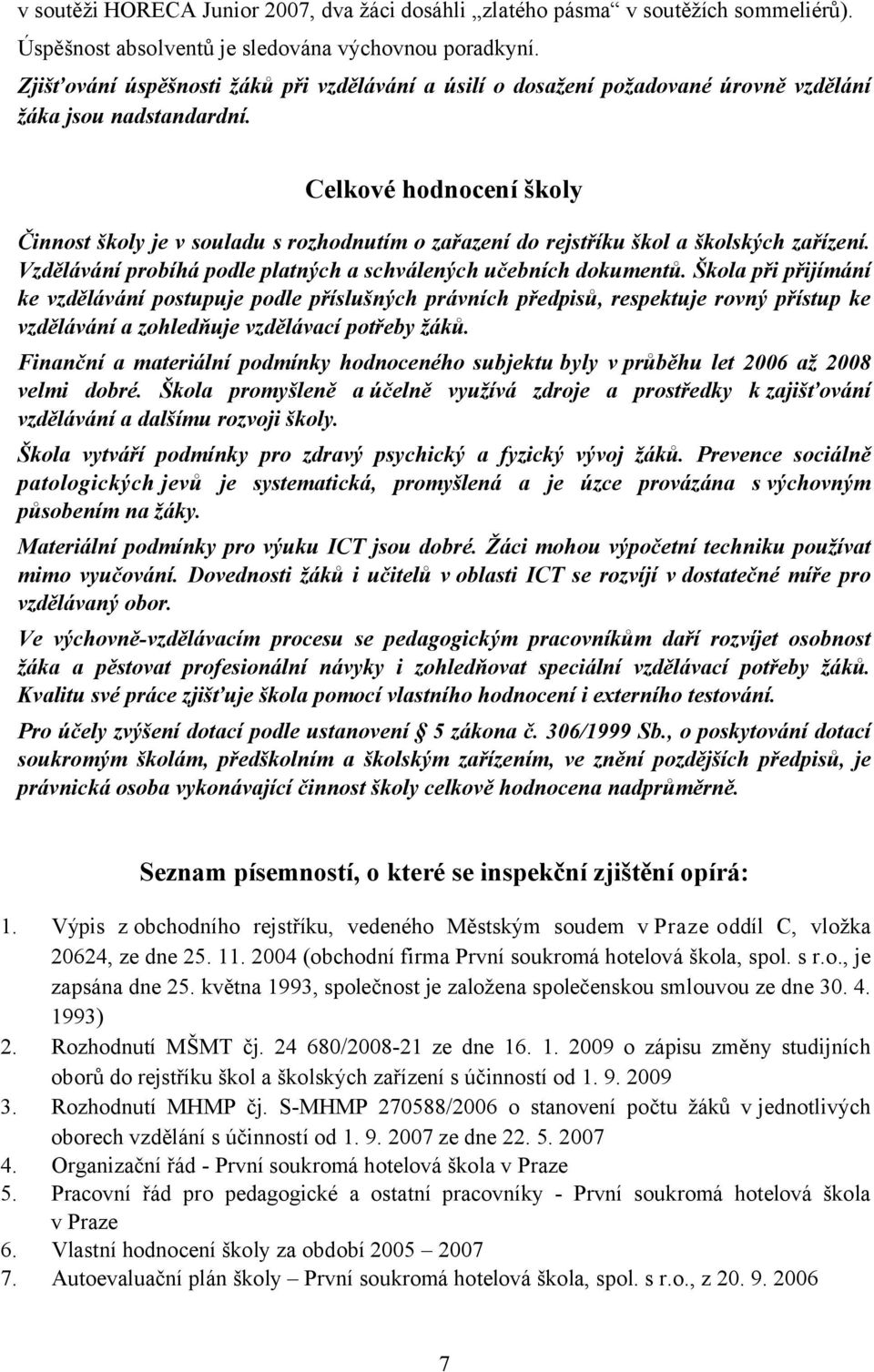 v soutěži HORECA Junior 2007, dva žáci dosáhli „zlatého pásma“ v soutěžích sommeliérů). Úspěšnost absolventů je sledována výchovnou poradkyní.

Zjišťování úspěšnosti žáků při vzdělávání a úsilí o dosažení požadované úrovně vzdělání žáka jsou nadstandardní.

Celkové hodnocení školy

Činnost školy je v souladu s rozhodnutím o zařazení do rejstříku škol a školských zařízení. Vzdělávání probíhá podle platných a schválených učebních dokumentů. Škola při přijímání ke vzdělávání postupuje podle příslušných právních předpisů, respektuje rovný přístup ke vzdělávání a zohledňuje vzdělávací potřeby žáků.

Finanční a materiální podmínky hodnoceného subjektu byly v průběhu let 2006 až 2008 velmi dobré. Škola promyšleně a účelně využívá zdroje a prostředky k zajišťování vzdělávání a dalšímu rozvoji školy.

Škola vytváří podmínky pro zdravý psychický a fyzický vývoj žáků. Prevence sociálně patologických jevů je systematická, promyšlená a je úzce provázána s výchovným působením na žáky.

Materiální podmínky pro výuku ICT jsou dobré. Žáci mohou výpočetní techniku používat mimo vyučování. Dovednosti žáků i učitelů v oblasti ICT se rozvíjí v dostatečné míře pro vzdělávaný obor.

Ve výchovně-vzdělávacím procesu se pedagogickým pracovníkům daří rozvíjet osobnost žáka a pěstovat profesionální návyky i zohledňovat speciální vzdělávací potřeby žáků. Kvalitu své práce zjišťuje škola pomocí vlastního hodnocení i externího testování.

Pro účely zvýšení dotací podle ustanovení § 5 zákona č. 306/1999 Sb., o poskytování dotací soukromým školám, předškolním a školským zařízením, ve znění pozdějších předpisů, je právnická osoba vykonávající činnost školy celkově hodnocena nadprůměrně.

Seznam písemností, o které se inspekční zjištění opírá:

1. Výpis z obchodního rejstříku, vedeného Městským soudem v Praze oddíl C, vložka 20624, ze dne 25. 11. 2004 (obchodní firma První soukromá hotelová škola, spol. s r.o., je zapsána dne 25. května 1993, společnost je založena společenskou smlouvou ze dne 30. 4. 1993)
2. Rozhodnutí MŠMT čj. 24 680/2008-21 ze dne 16. 1. 2009 o zápisu změny studijních oborů do rejstříku škol a školských zařízení s účinností od 1. 9. 2009
3. Rozhodnutí MHMP čj. S-MHMP 270588/2006 o stanovení počtu žáků v jednotlivých oborech vzdělání s účinností od 1. 9. 2007 ze dne 22. 5. 2007
4. Organizační řád - První soukromá hotelová škola v Praze
5. Pracovní řád pro pedagogické a ostatní pracovníky - První soukromá hotelová škola v Praze
6. Vlastní hodnocení školy za období 2005 – 2007
7. Autoevaluační plán školy – První soukromá hotelová škola, spol. s r.o., z 20. 9. 2006

7